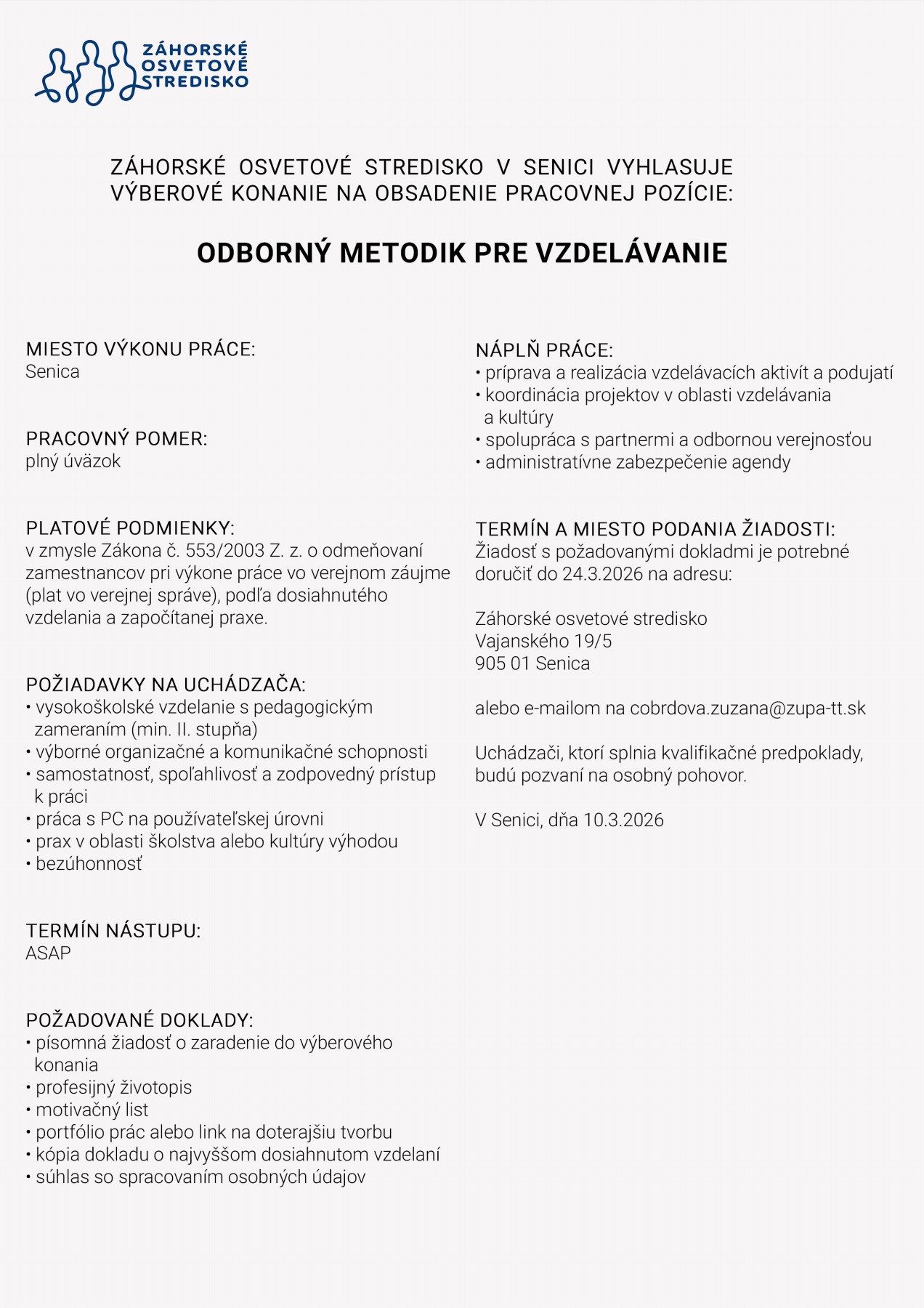 ZÁHORSKÉ OSVETOVÉ STREDISKO

ZÁHORSKÉ OSVETOVÉ STREDISKO V SENICI VYHLASUJE VÝBEROVÉ KONANIE NA OBSADENIE PRACOVNEJ POZÍCIE:

ODBORNÝ METODIK PRE VZDELÁVANIE

MIESTO VÝKONU PRÁCE:
Senica

PRACOVNÝ POMER:
plný úväzok

PLATOVÉ PODMIENKY:
v zmysle Zákona č. 553/2003 Z. z. o odmeňovaní zamestnancov pri výkone práce vo verejnom záujme (plat vo verejnej správe), podľa dosiahnutého vzdelania a započítanej praxe.

POŽIADAVKY NA UCHÁDZAČA:
• vysokoškolské vzdelanie s pedagogickým zameraním (min. II. stupňa)
• výborné organizačné a komunikačné schopnosti
• samostatnosť, spoľahlivosť a zodpovedný prístup k práci
• práca s PC na používateľskej úrovni
• prax v oblasti školstva alebo kultúry výhodou
• bezúhonnosť

TERMÍN NÁSTUPU:
ASAP

POŽADOVANÉ DOKLADY:
• písomná žiadosť o zaradenie do výberového konania
• profesijný životopis
• motivačný list
• portfólio prác alebo link na doterajšiu tvorbu
• kópia dokladu o najvyššom dosiahnutom vzdelaní
• súhlas so spracovaním osobných údajov

NÁPLŇ PRÁCE:
• príprava a realizácia vzdelávacích aktivít a podujatí
• koordinácia projektov v oblasti vzdelávania a kultúry
• spolupráca s partnermi a odbornou verejnosťou
• administratívne zabezpečenie agendy

TERMÍN A MIESTO PODANIA ŽIADOSTI:
Žiadosť s požadovanými dokladmi je potrebné doručiť do 24.3.2026 na adresu:

Záhorské osvetové stredisko
Vajanského 19/5
905 01 Senica

alebo e-mailom na cobrdova.zuzana@zupa-tt.sk

Uchádzači, ktorí splnia kvalifikačné predpoklady, budú pozvaní na osobný pohovor.

V Senici, dňa 10.3.2026